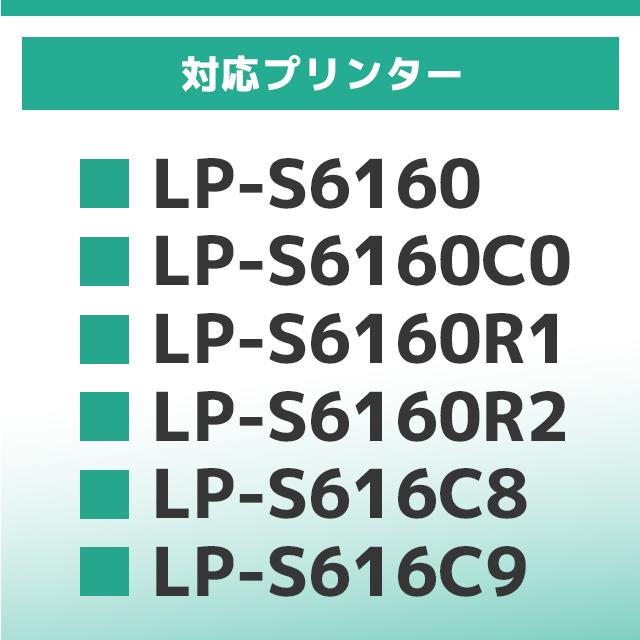 対応プリンター

■ LP-S6160
■ LP-S6160C0
■ LP-S6160R1
■ LP-S6160R2
■ LP-S616C8
■ LP-S616C9